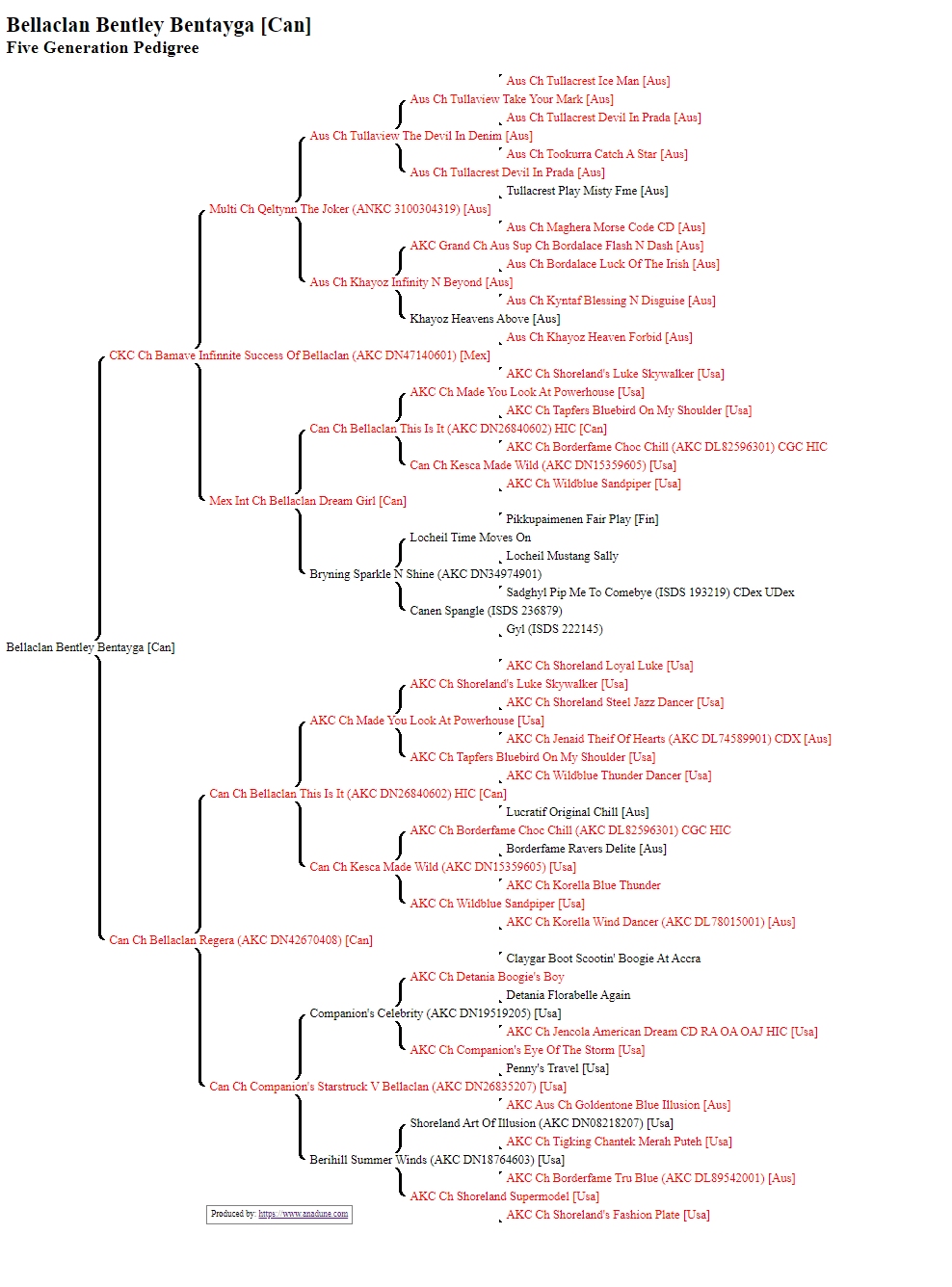 Bellaclan Bentley Bentayga [Can]
Five Generation Pedigree

Aus Ch Tullacrest Ice Man [Aus]
Aus Ch Tullaview Take Your Mark [Aus]
Aus Ch Tullacrest Devil In Prada [Aus]
Aus Ch Tullaview The Devil In Denim [Aus]
Aus Ch Tookurra Catch A Star [Aus]
Aus Ch Tullacrest Devil In Prada [Aus]
Tullacrest Play Misty Fme [Aus]
Multi Ch Qeltynn The Joker (ANKC 3100304319) [Aus]
Aus Ch Maghera Morse Code CD [Aus]
AKC Grand Ch Aus Sup Ch Bordalace Flash N Dash [Aus]
Aus Ch Bordalace Luck Of The Irish [Aus]
Aus Ch Khayoz Infinity N Beyond [Aus]
Aus Ch Kyntaf Blessing N Disguise [Aus]
Khayoz Heavens Above [Aus]
Aus Ch Khayoz Heaven Forbid [Aus]
CKC Ch Bamave Infinnite Success Of Bellaclan (AKC DN47140601) [Mex]
AKC Ch Shoreland's Luke Skywalker [Usa]
AKC Ch Made You Look At Powerhouse [Usa]
AKC Ch Tapfers Bluebird On My Shoulder [Usa]
Can Ch Bellaclan This Is It (AKC DN26840602) HIC [Can]
AKC Ch Borderfame Choc Chill (AKC DL82596301) CGC HIC
Can Ch Kesca Made Wild (AKC DN15359605) [Usa]
AKC Ch Wildblue Sandpiper [Usa]
Mex Int Ch Bellaclan Dream Girl [Can]
Pikkupaimenen Fair Play [Fin]
Locheil Time Moves On
Locheil Mustang Sally
Bryning Sparkle N Shine (AKC DN34974901)
Sadghyl Pip Me To Comebye (ISDS 193219) CDex UDex
Canen Spangle (ISDS 236879)
Gyl (ISDS 222145)
Bellaclan Bentley Bentayga [Can]
AKC Ch Shoreland Loyal Luke [Usa]
AKC Ch Shoreland's Luke Skywalker [Usa]
AKC Ch Shoreland Steel Jazz Dancer [Usa]
AKC Ch Made You Look At Powerhouse [Usa]
AKC Ch Jenaid Theif Of Hearts (AKC DL74589901) CDX [Aus]
AKC Ch Tapfers Bluebird On My Shoulder [Usa]
AKC Ch Wildblue Thunder Dancer [Usa]
Can Ch Bellaclan This Is It (AKC DN26840602) HIC [Can]
Lucratif Original Chill [Aus]
AKC Ch Borderfame Choc Chill (AKC DL82596301) CGC HIC
Borderfame Ravers Delite [Aus]
Can Ch Kesca Made Wild (AKC DN15359605) [Usa]
AKC Ch Korella Blue Thunder
AKC Ch Wildblue Sandpiper [Usa]
AKC Ch Korella Wind Dancer (AKC DL78015001) [Aus]
Can Ch Bellaclan Regera (AKC DN42670408) [Can]
Claygar Boot Scootin' Boogie At Accra
AKC Ch Detania Boogie's Boy
Detania Florabelle Again
Companion's Celebrity (AKC DN19519205) [Usa]
AKC Ch Jencola American Dream CD RA OA OAJ HIC [Usa]
AKC Ch Companion's Eye Of The Storm [Usa]
Penny's Travel [Usa]
Can Ch Companion's Starstruck V Bellaclan (AKC DN26835207) [Usa]
AKC Aus Ch Goldentone Blue Illusion [Aus]
Shoreland Art Of Illusion (AKC DN08218207) [Usa]
AKC Ch Tigking Chantek Merah Puteh [Usa]
Berihill Summer Winds (AKC DN18764603) [Usa]
AKC Ch Borderfame Tru Blue (AKC DL89542001) [Aus]
AKC Ch Shoreland Supermodel [Usa]
AKC Ch Shoreland's Fashion Plate [Usa]
Produced by: https://www.anadune.com